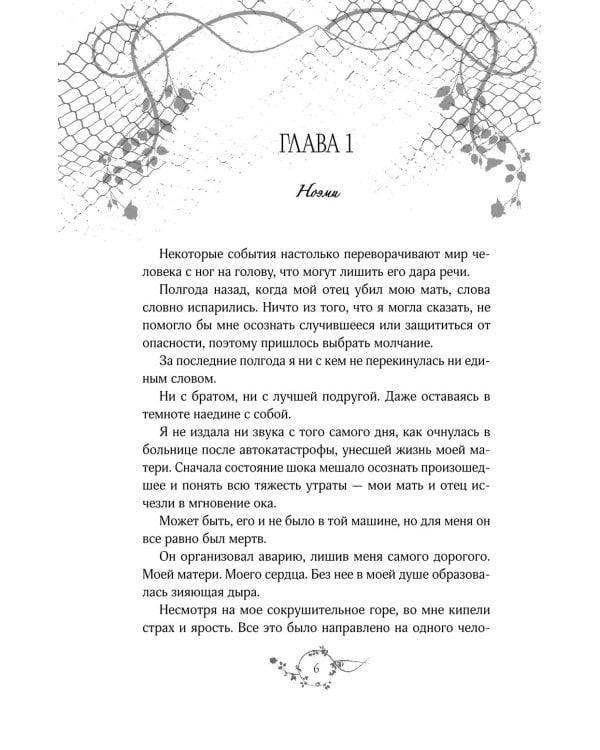 ГЛАВА 1

Ноэми

Некоторые события настолько переворачивают мир человека с ног на голову, что могут лишить его дара речи.

Полгода назад, когда мой отец убил мою мать, слова словно испарились. Ничто из того, что я могла сказать, не помогло бы мне осознать случившееся или защититься от опасности, поэтому пришлось выбрать молчание.

За последние полгода я ни с кем не перекинулась ни единым словом.

Ни с братом, ни с лучшей подругой. Даже оставаясь в темноте наедине с собой.

Я не издала ни звука с того самого дня, как очнулась в больнице после автокатастрофы, унесшей жизнь моей матери. Сначала состояние шока мешало осознать произошедшее и понять всю тяжесть утраты — мои мать и отец исчезли в мгновение ока.

Может быть, его и не было в той машине, но для меня он все равно был мертв.

Он организовал аварию, лишив меня самого дорогого. Моей матери. Моего сердца. Без нее в моей душе образовалась зияющая дыра.

Несмотря на мое сокрушительное горе, во мне кипели страх и ярость. Все это было направлено на одного чело-

6